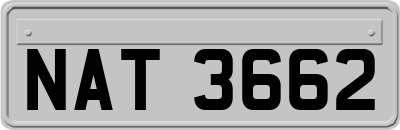 NAT 3662